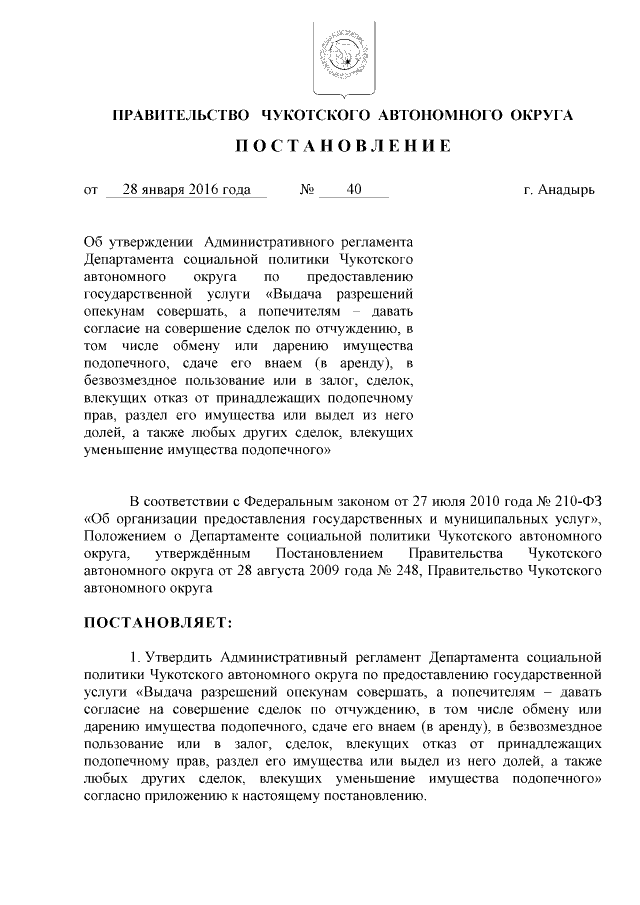 ПРАВИТЕЛЬСТВО ЧУКОТСКОГО АВТОНОМНОГО ОКРУГА

ПОСТАНОВЛЕНИЕ

от 28 января 2016 года № 40 г. Анадырь

Об утверждении Административного регламента Департамента социальной политики Чукотского автономного округа по предоставлению государственной услуги «Выдача разрешений опекунам совершать, а попечителям – давать согласие на совершение сделок по отчуждению, в том числе обмену или дарению имущества подопечного, сдаче его внаем (в аренду), в безвозмездное пользование или в залог, сделок, влекущих отказ от принадлежащих подопечному прав, раздел его имущества или выдел из него долей, а также любых других сделок, влекущих уменьшение имущества подопечного»

В соответствии с Федеральным законом от 27 июля 2010 года № 210-ФЗ «Об организации предоставления государственных и муниципальных услуг», Положением о Департаменте социальной политики Чукотского автономного округа, утверждённым Постановлением Правительства Чукотского автономного округа от 28 августа 2009 года № 248, Правительство Чукотского автономного округа

ПОСТАНОВЛЯЕТ:

1. Утвердить Административный регламент Департамента социальной политики Чукотского автономного округа по предоставлению государственной услуги «Выдача разрешений опекунам совершать, а попечителям – давать согласие на совершение сделок по отчуждению, в том числе обмену или дарению имущества подопечного, сдаче его внаем (в аренду), в безвозмездное пользование или в залог, сделок, влекущих отказ от принадлежащих подопечному прав, раздел его имущества или выдел из него долей, а также любых других сделок, влекущих уменьшение имущества подопечного» согласно приложению к настоящему постановлению.